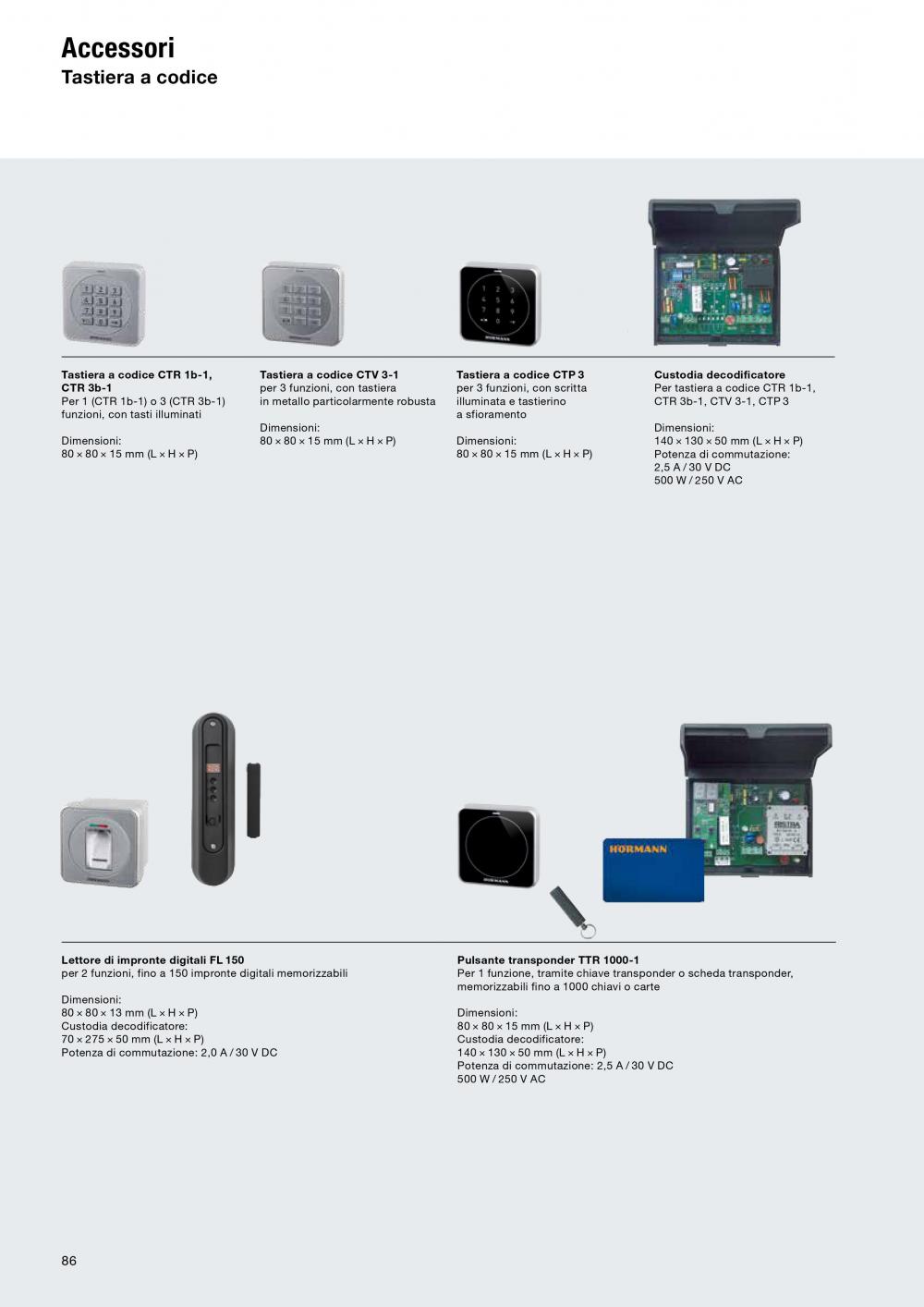 Accessori
Tastiera a codice

Tastiera a codice CTR 1b-1, CTR 3b-1
Per 1 (CTR 1b-1) o 3 (CTR 3b-1) funzioni, con tasti illuminati

Dimensioni:
80 × 80 × 15 mm (L × H × P)

Tastiera a codice CTV 3-1
per 3 funzioni, con tastiera in metallo particolarmente robusta

Dimensioni:
80 × 80 × 15 mm (L × H × P)

Tastiera a codice CTP 3
per 3 funzioni, con scritta illuminata e tastierino a sfioramento

Dimensioni:
80 × 80 × 15 mm (L × H × P)

Custodia decodificatore
Per tastiera a codice CTR 1b-1, CTR 3b-1, CTV 3-1, CTP 3

Dimensioni:
140 × 130 × 50 mm (L × H × P)
Potenza di commutazione:
2,5 A / 30 V DC
500 W / 250 V AC

HÖRMANN

Lettore di impronte digitali FL 150
per 2 funzioni, fino a 150 impronte digitali memorizzabili

Dimensioni:
80 × 80 × 13 mm (L × H × P)
Custodia decodificatore:
70 × 275 × 50 mm (L × H × P)
Potenza di commutazione: 2,0 A / 30 V DC

Pulsante transponder TTR 1000-1
Per 1 funzione, tramite chiave transponder o scheda transponder, memorizzabili fino a 1000 chiavi o carte

Dimensioni:
80 × 80 × 15 mm (L × H × P)
Custodia decodificatore:
140 × 130 × 50 mm (L × H × P)
Potenza di commutazione: 2,5 A / 30 V DC
500 W / 250 V AC

86